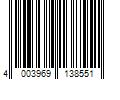 4 003969 138551